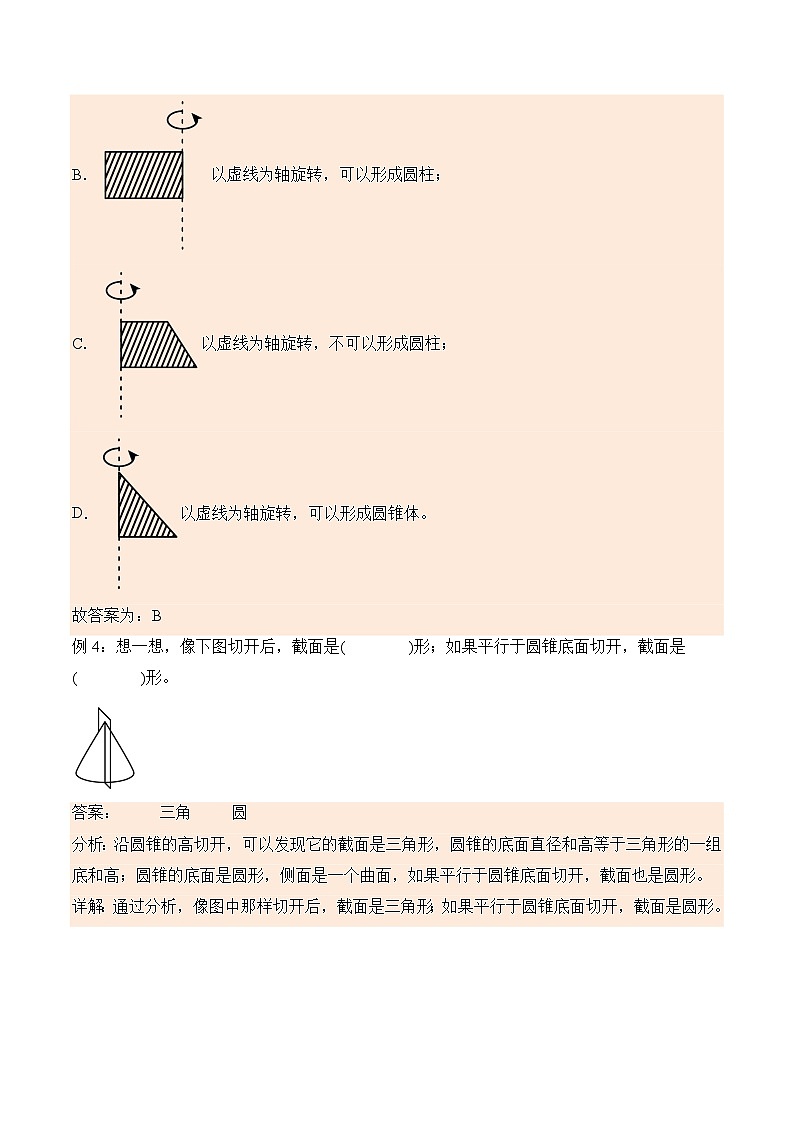 B. 以虚线为轴旋转，可以形成圆柱；

C. 以虚线为轴旋转，不可以形成圆柱；

D. 以虚线为轴旋转，可以形成圆锥体。

故答案为：B

例 4：想一想，像下图切开后，截面是(　　　　)形；如果平行于圆锥底面切开，截面是(　　　　)形。

答案：　　三角　　圆

分析：沿圆锥的高切开，可以发现它的截面是三角形，圆锥的底面直径和高等于三角形的一组底和高；圆锥的底面是圆形，侧面是一个曲面，如果平行于圆锥底面切开，截面也是圆形。

详解：通过分析，像图中那样切开后，截面是三角形；如果平行于圆锥底面切开，截面是圆形。